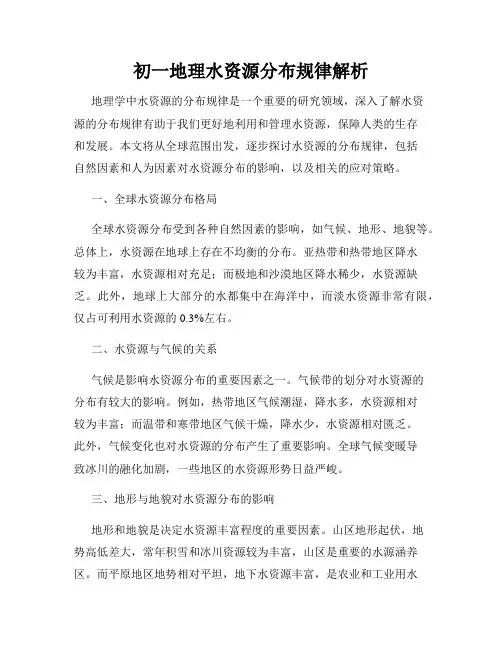 初一地理水资源分布规律解析

地理学中水资源的分布规律是一个重要的研究领域，深入了解水资源的分布规律有助于我们更好地利用和管理水资源，保障人类的生存和发展。本文将从全球范围出发，逐步探讨水资源的分布规律，包括自然因素和人为因素对水资源分布的影响，以及相关的应对策略。

一、全球水资源分布格局

全球水资源分布受到各种自然因素的影响，如气候、地形、地貌等。总体上，水资源在地球上存在不均衡的分布。亚热带和热带地区降水较为丰富，水资源相对充足；而极地和沙漠地区降水稀少，水资源缺乏。此外，地球上大部分的水都集中在海洋中，而淡水资源非常有限，仅占可利用水资源的 0.3%左右。

二、水资源与气候的关系

气候是影响水资源分布的重要因素之一。气候带的划分对水资源的分布有较大的影响。例如，热带地区气候潮湿，降水多，水资源相对较为丰富；而温带和寒带地区气候干燥，降水少，水资源相对匮乏。此外，气候变化也对水资源的分布产生了重要影响。全球气候变暖导致冰川的融化加剧，一些地区的水资源形势日益严峻。

三、地形与地貌对水资源分布的影响

地形和地貌是决定水资源丰富程度的重要因素。山区地形起伏，地势高低差大，常年积雪和冰川资源较为丰富，山区是重要的水源涵养区。而平原地区地势相对平坦，地下水资源丰富，是农业和工业用水